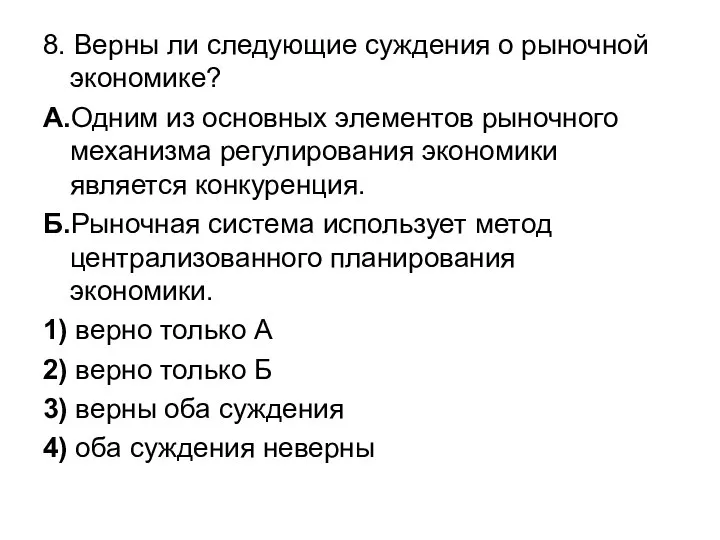 8. Верны ли следующие суждения о рыночной экономике?

А.Одним из основных элементов рыночного механизма регулирования экономики является конкуренция.

Б.Рыночная система использует метод централизованного планирования экономики.

1) верно только А

2) верно только Б

3) верны оба суждения

4) оба суждения неверны